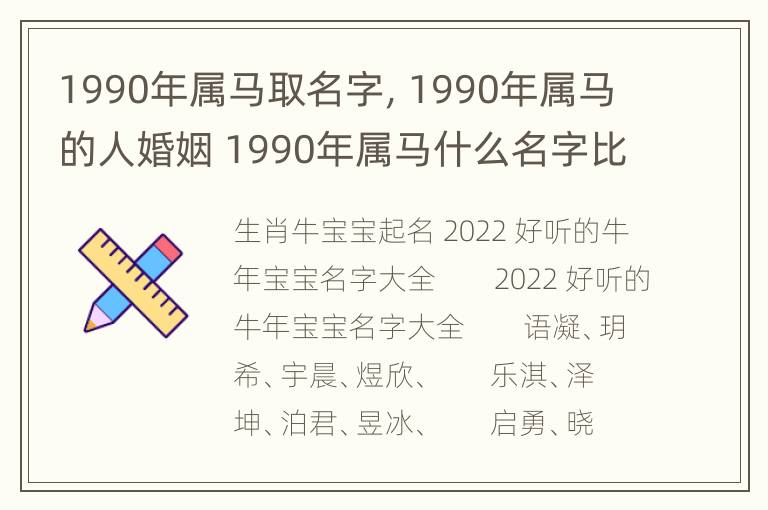 1990年属马取名字, 1990年属马的人婚姻 1990年属马什么名字比

生肖牛宝宝起名 2022 好听的牛年宝宝名字大全 2022 好听的牛年宝宝名字大全 语凝、玥希、宇晨、煜欣、 乐淇、泽坤、泊君、昱冰、 启勇、晓